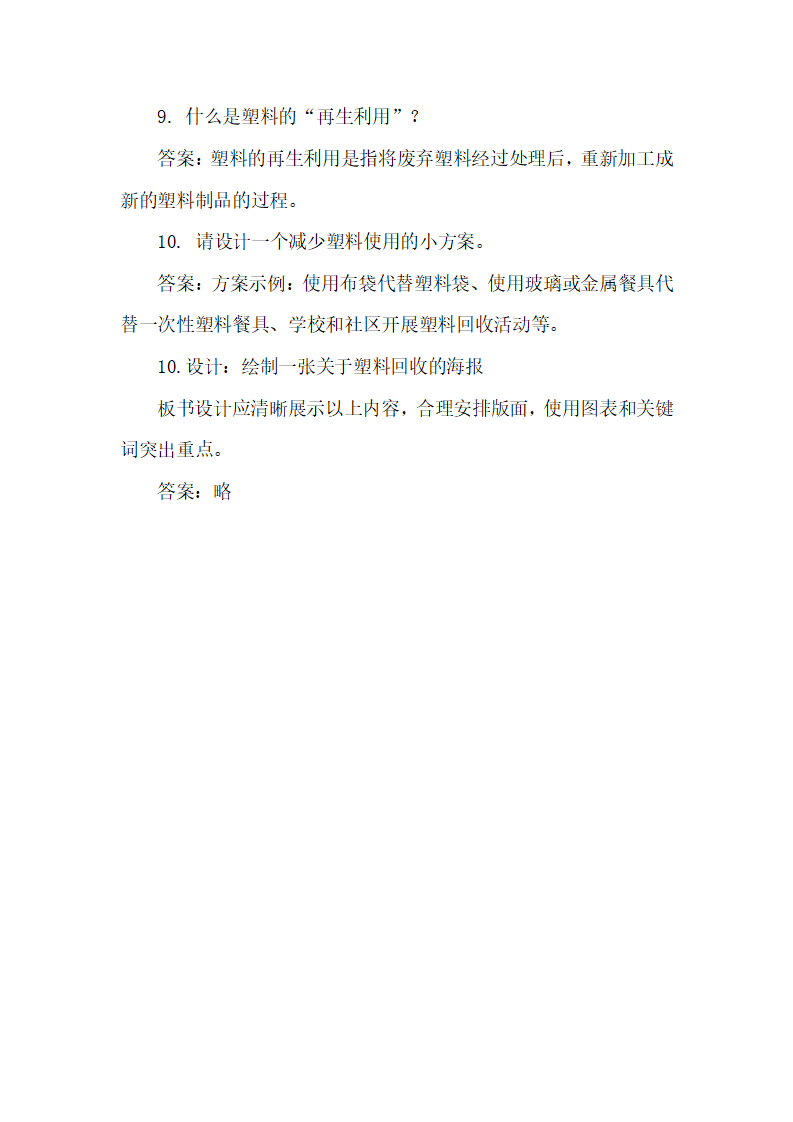 9. 什么是塑料的“再生利用”？

答案：塑料的再生利用是指将废弃塑料经过处理后，重新加工成新的塑料制品的过程。

10. 请设计一个减少塑料使用的小方案。

答案：方案示例：使用布袋代替塑料袋、使用玻璃或金属餐具代替一次性塑料餐具、学校和社区开展塑料回收活动等。

10.设计：绘制一张关于塑料回收的海报

板书设计应清晰展示以上内容，合理安排版面，使用图表和关键词突出重点。

答案：略